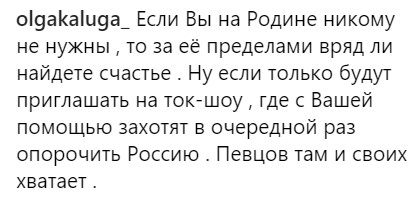 olgakaluga_ Если Вы на Родине никому не нужны , то за её пределами вряд ли найдете счастье . Ну если только будут приглашать на ток-шоу , где с Вашей помощью захотят в очередной раз опорочить Россию . Певцов там и своих хватает .